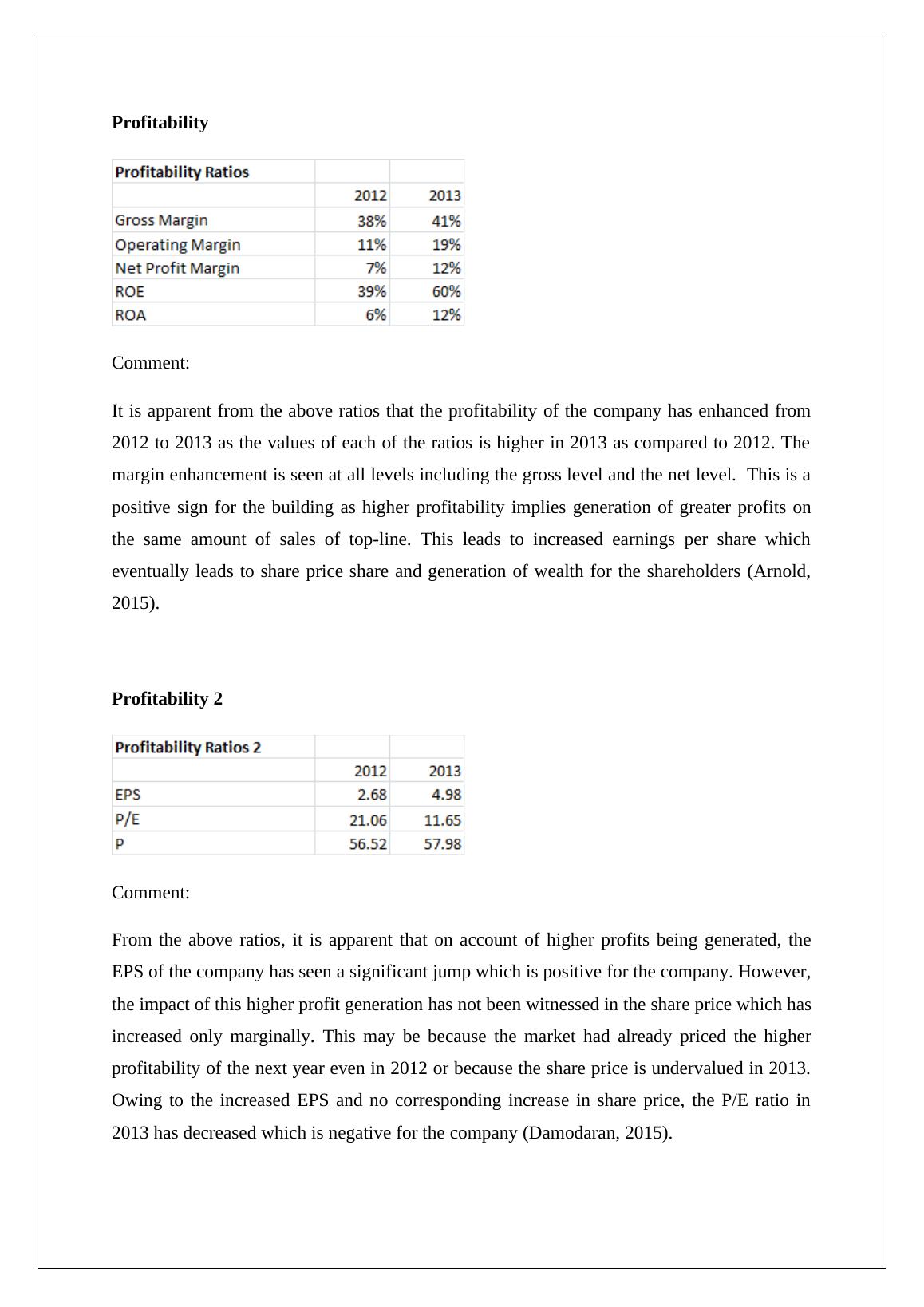 **Profitability**

| Profitability Ratios | | |
|---|---|---|
| | 2012 | 2013 |
| Gross Margin | 38% | 41% |
| Operating Margin | 11% | 19% |
| Net Profit Margin | 7% | 12% |
| ROE | 39% | 60% |
| ROA | 6% | 12% |

Comment:

It is apparent from the above ratios that the profitability of the company has enhanced from 2012 to 2013 as the values of each of the ratios is higher in 2013 as compared to 2012. The margin enhancement is seen at all levels including the gross level and the net level. This is a positive sign for the building as higher profitability implies generation of greater profits on the same amount of sales of top-line. This leads to increased earnings per share which eventually leads to share price share and generation of wealth for the shareholders (Arnold, 2015).

**Profitability 2**

| Profitability Ratios 2 | | |
|---|---|---|
| | 2012 | 2013 |
| EPS | 2.68 | 4.98 |
| P/E | 21.06 | 11.65 |
| P | 56.52 | 57.98 |

Comment:

From the above ratios, it is apparent that on account of higher profits being generated, the EPS of the company has seen a significant jump which is positive for the company. However, the impact of this higher profit generation has not been witnessed in the share price which has increased only marginally. This may be because the market had already priced the higher profitability of the next year even in 2012 or because the share price is undervalued in 2013. Owing to the increased EPS and no corresponding increase in share price, the P/E ratio in 2013 has decreased which is negative for the company (Damodaran, 2015).